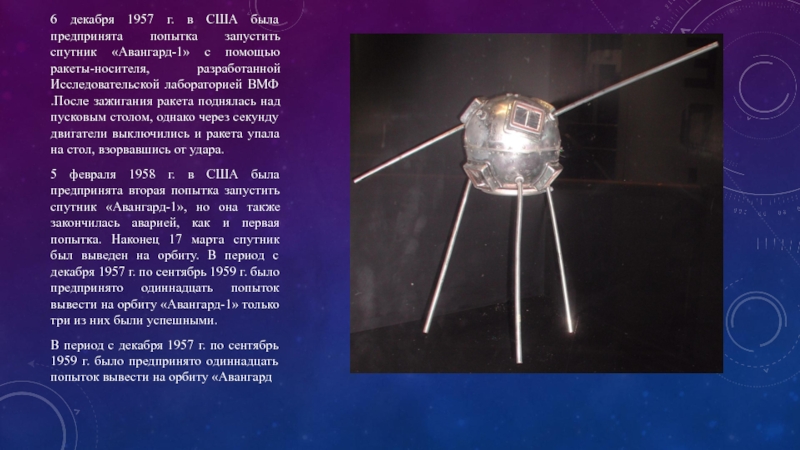 6 декабря 1957 г. в США была предпринята попытка запустить спутник «Авангард-1» с помощью ракеты-носителя, разработанной Исследовательской лабораторией ВМФ .После зажигания ракета поднялась над пусковым столом, однако через секунду двигатели выключились и ракета упала на стол, взорвавшись от удара.

5 февраля 1958 г. в США была предпринята вторая попытка запустить спутник «Авангард-1», но она также закончилась аварией, как и первая попытка. Наконец 17 марта спутник был выведен на орбиту. В период с декабря 1957 г. по сентябрь 1959 г. было предпринято одиннадцать попыток вывести на орбиту «Авангард-1» только три из них были успешными.

В период с декабря 1957 г. по сентябрь 1959 г. было предпринято одиннадцать попыток вывести на орбиту «Авангард